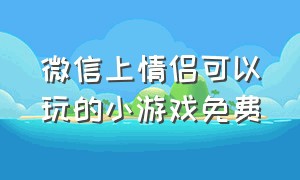 微信上情侣可以玩的小游戏免费